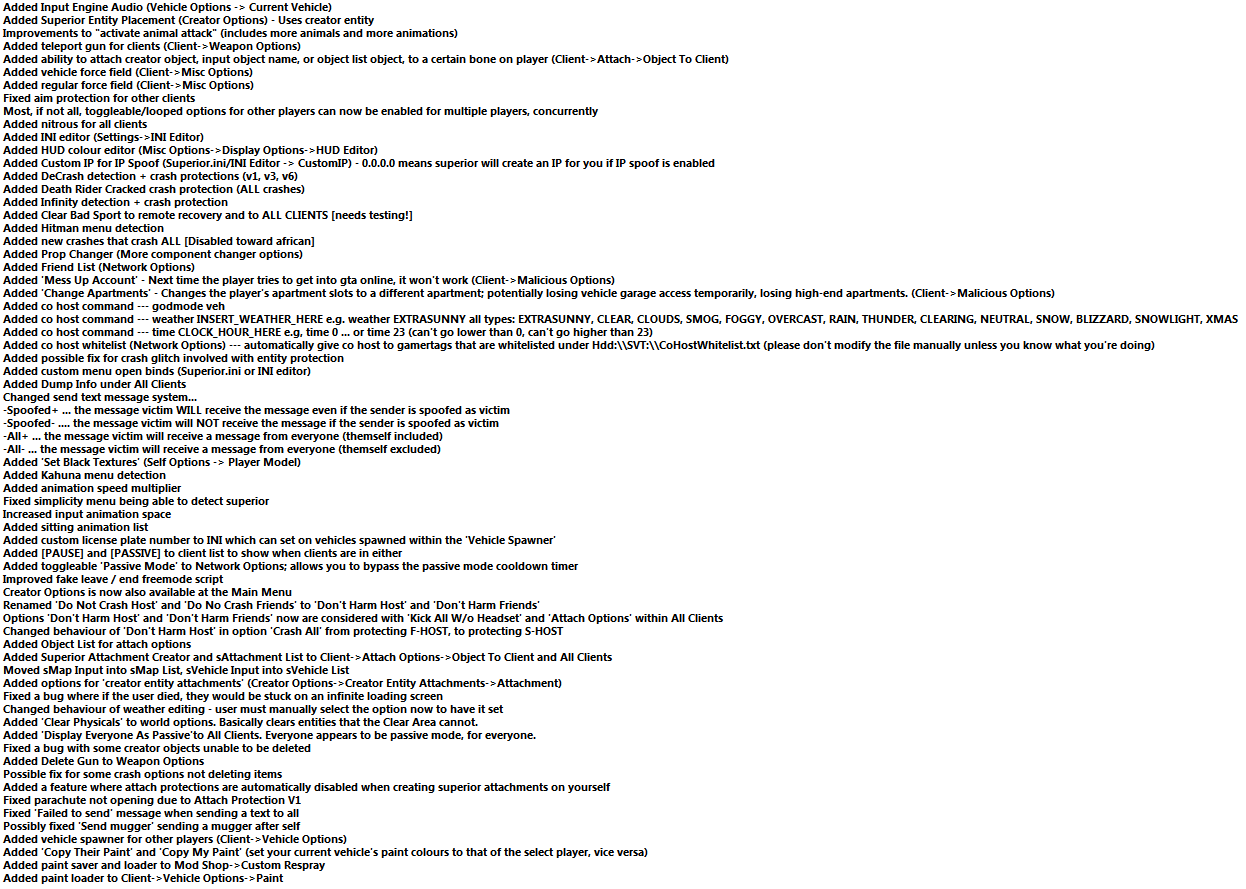 Added Input Engine Audio (Vehicle Options -> Current Vehicle)
Added Superior Entity Placement (Creator Options) - Uses creator entity
Improvements to "activate animal attack" (includes more animals and more animations)
Added teleport gun for clients (Client->Weapon Options)
Added ability to attach creator object, input object name, or object list object, to a certain bone on player (Client->Attach->Object To Client)
Added vehicle force field (Client->Misc Options)
Added regular force field (Client->Misc Options)
Fixed aim protection for other clients
Most, if not all, toggleable/looped options for other players can now be enabled for multiple players, concurrently
Added nitrous for all clients
Added INI editor (Settings->INI Editor)
Added HUD colour editor (Misc Options->Display Options->HUD Editor)
Added Custom IP for IP Spoof (Superior.ini/INI Editor -> CustomIP) - 0.0.0.0 means superior will create an IP for you if IP spoof is enabled
Added DeCrash detection + crash protections (v1, v3, v6)
Added Death Rider Cracked crash protection (ALL crashes)
Added Infinity detection + crash protection
Added Clear Bad Sport to remote recovery and to ALL CLIENTS [needs testing!]
Added Hitman menu detection
Added new crashes that crash ALL [Disabled toward african]
Added Prop Changer (More component changer options)
Added Friend List (Network Options)
Added 'Mess Up Account' - Next time the player tries to get into gta online, it won't work (Client->Malicious Options)
Added 'Change Apartments' - Changes the player's apartment slots to a different apartment; potentially losing vehicle garage access temporarily, losing high-end apartments. (Client->Malicious Options)
Added co host command --- godmode veh
Added co host command --- weather INSERT_WEATHER_HERE e.g. weather EXTRASUNNY all types: EXTRASUNNY, CLEAR, CLOUDS, SMOG, FOGGY, OVERCAST, RAIN, THUNDER, CLEARING, NEUTRAL, SNOW, BLIZZARD, SNOWLIGHT, XMAS
Added co host command --- time CLOCK_HOUR_HERE e.g, time 0 ... or time 23 (can't go lower than 0, can't go higher than 23)
Added co host whitelist (Network Options) --- automatically give co host to gamertags that are whitelisted under Hdd:\\SVT:\\CoHostWhitelist.txt (please don't modify the file manually unless you know what you're doing)
Added possible fix for crash glitch involved with entity protection
Added custom menu open binds (Superior.ini or INI editor)
Added Dump Info under All Clients
Changed send text message system...
-Spoofed+ ... the message victim WILL receive the message even if the sender is spoofed as victim
-Spoofed- .... the message victim will NOT receive the message if the sender is spoofed as victim
-All+ ... the message victim will receive a message from everyone (themself included)
-All- ... the message victim will receive a message from everyone (themself excluded)
Added 'Set Black Textures' (Self Options -> Player Model)
Added Kahuna menu detection
Added animation speed multiplier
Fixed simplicity menu being able to detect superior
Increased input animation space
Added sitting animation list
Added custom license plate number to INI which can set on vehicles spawned within the 'Vehicle Spawner'
Added [PAUSE] and [PASSIVE] to client list to show when clients are in either
Added toggleable 'Passive Mode' to Network Options; allows you to bypass the passive mode cooldown timer
Improved fake leave / end freemode script
Creator Options is now also available at the Main Menu
Renamed 'Do Not Crash Host' and 'Do No Crash Friends' to 'Don't Harm Host' and 'Don't Harm Friends'
Options 'Don't Harm Host' and 'Don't Harm Friends' now are considered with 'Kick All W/o Headset' and 'Attach Options' within All Clients
Changed behaviour of 'Don't Harm Host' in option 'Crash All' from protecting F-HOST, to protecting S-HOST
Added Object List for attach options
Added Superior Attachment Creator and sAttachment List to Client->Attach Options->Object To Client and All Clients
Moved sMap Input into sMap List, sVehicle Input into sVehicle List
Added options for 'creator entity attachments' (Creator Options->Creator Entity Attachments->Attachment)
Fixed a bug where if the user died, they would be stuck on an infinite loading screen
Changed behaviour of weather editing - user must manually select the option now to have it set
Added 'Clear Physicals' to world options. Basically clears entities that the Clear Area cannot.
Added 'Display Everyone As Passive'to All Clients. Everyone appears to be passive mode, for everyone.
Fixed a bug with some creator objects unable to be deleted
Added Delete Gun to Weapon Options
Possible fix for some crash options not deleting items
Added a feature where attach protections are automatically disabled when creating superior attachments on yourself
Fixed parachute not opening due to Attach Protection V1
Fixed 'Failed to send' message when sending a text to all
Possibly fixed 'Send mugger' sending a mugger after self
Added vehicle spawner for other players (Client->Vehicle Options)
Added 'Copy Their Paint' and 'Copy My Paint' (set your current vehicle's paint colours to that of the select player, vice versa)
Added paint saver and loader to Mod Shop->Custom Respray
Added paint loader to Client->Vehicle Options->Paint